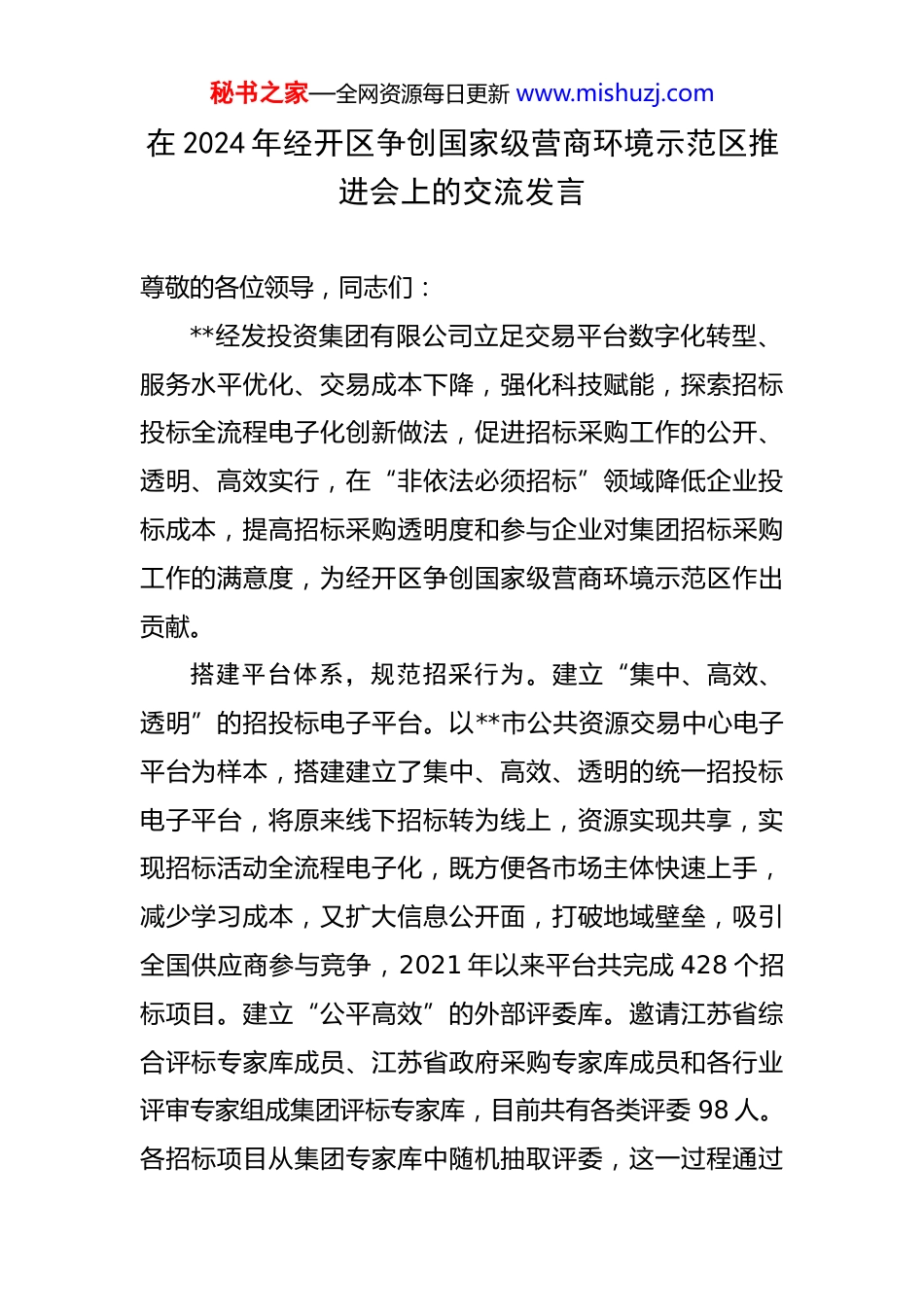 秘书之家—全网资源每日更新 www.mishuzj.com

在 2024 年经开区争创国家级营商环境示范区推进会上的交流发言

尊敬的各位领导，同志们：

**经发投资集团有限公司立足交易平台数字化转型、服务水平优化、交易成本下降，强化科技赋能，探索招标投标全流程电子化创新做法，促进招标采购工作的公开、透明、高效实行，在“非依法必须招标”领域降低企业投标成本，提高招标采购透明度和参与企业对集团招标采购工作的满意度，为经开区争创国家级营商环境示范区作出贡献。

搭建平台体系，规范招采行为。建立“集中、高效、透明”的招投标电子平台。以**市公共资源交易中心电子平台为样本，搭建建立了集中、高效、透明的统一招投标电子平台，将原来线下招标转为线上，资源实现共享，实现招标活动全流程电子化，既方便各市场主体快速上手，减少学习成本，又扩大信息公开面，打破地域壁垒，吸引全国供应商参与竞争，2021 年以来平台共完成 428 个招标项目。建立“公平高效”的外部评委库。邀请江苏省综合评标专家库成员、江苏省政府采购专家库成员和各行业评审专家组成集团评标专家库，目前共有各类评委 98 人。各招标项目从集团专家库中随机抽取评委，这一过程通过